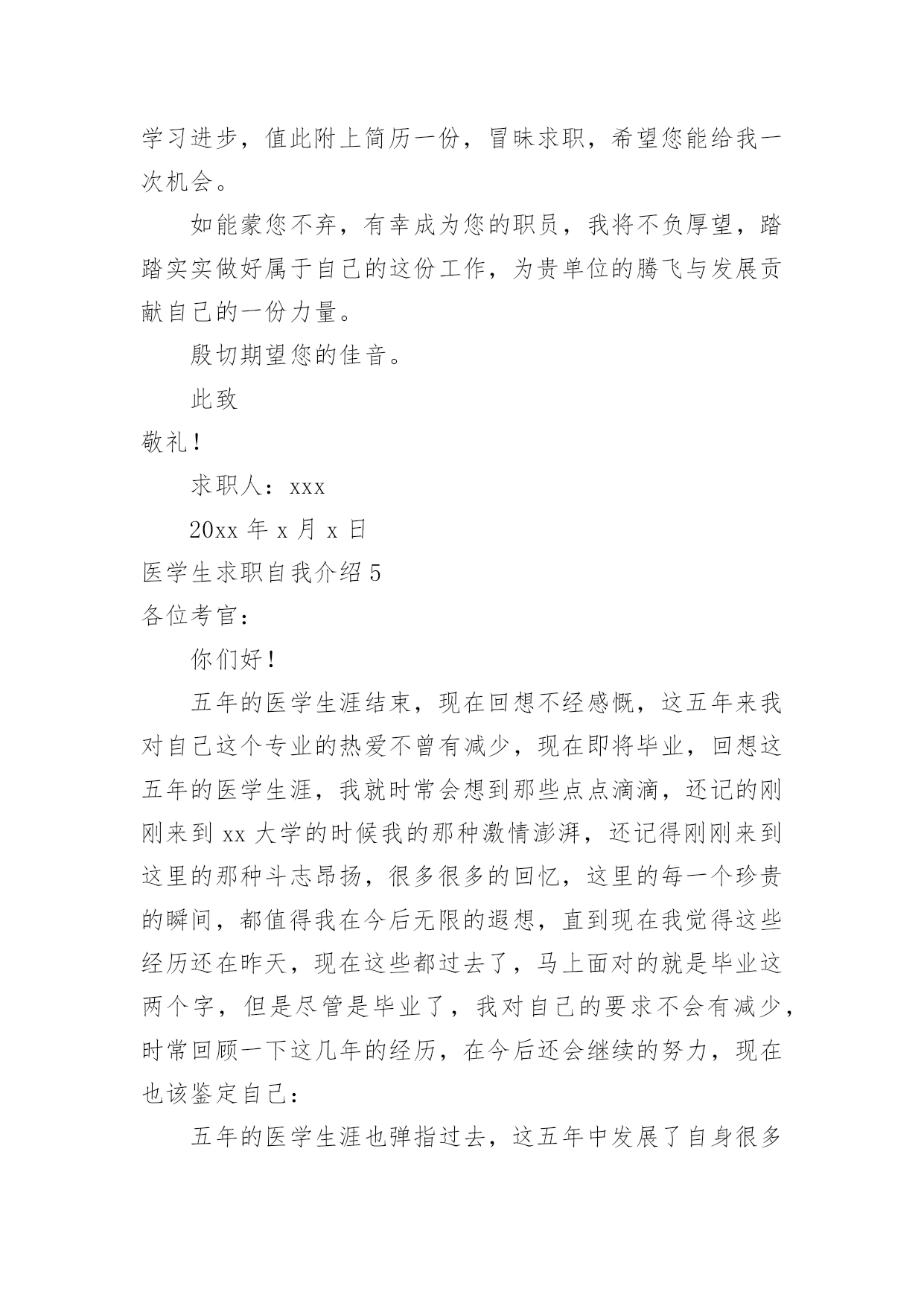 学习进步，值此附上简历一份，冒昧求职，希望您能给我一次机会。

如能蒙您不弃，有幸成为您的职员，我将不负厚望，踏踏实实做好属于自己的这份工作，为贵单位的腾飞与发展贡献自己的一份力量。

殷切期望您的佳音。

此致

敬礼！

求职人：xxx

20xx 年 x 月 x 日

医学生求职自我介绍 5

各位考官：

你们好！

五年的医学生涯结束，现在回想不经感慨，这五年来我对自己这个专业的热爱不曾有减少，现在即将毕业，回想这五年的医学生涯，我就时常会想到那些点点滴滴，还记的刚刚来到 xx 大学的时候我的那种激情澎湃，还记得刚刚来到这里的那种斗志昂扬，很多很多的回忆，这里的每一个珍贵的瞬间，都值得我在今后无限的遐想，直到现在我觉得这些经历还在昨天，现在这些都过去了，马上面对的就是毕业这两个字，但是尽管是毕业了，我对自己的要求不会有减少，时常回顾一下这几年的经历，在今后还会继续的努力，现在也该鉴定自己：

五年的医学生涯也弹指过去，这五年中发展了自身很多